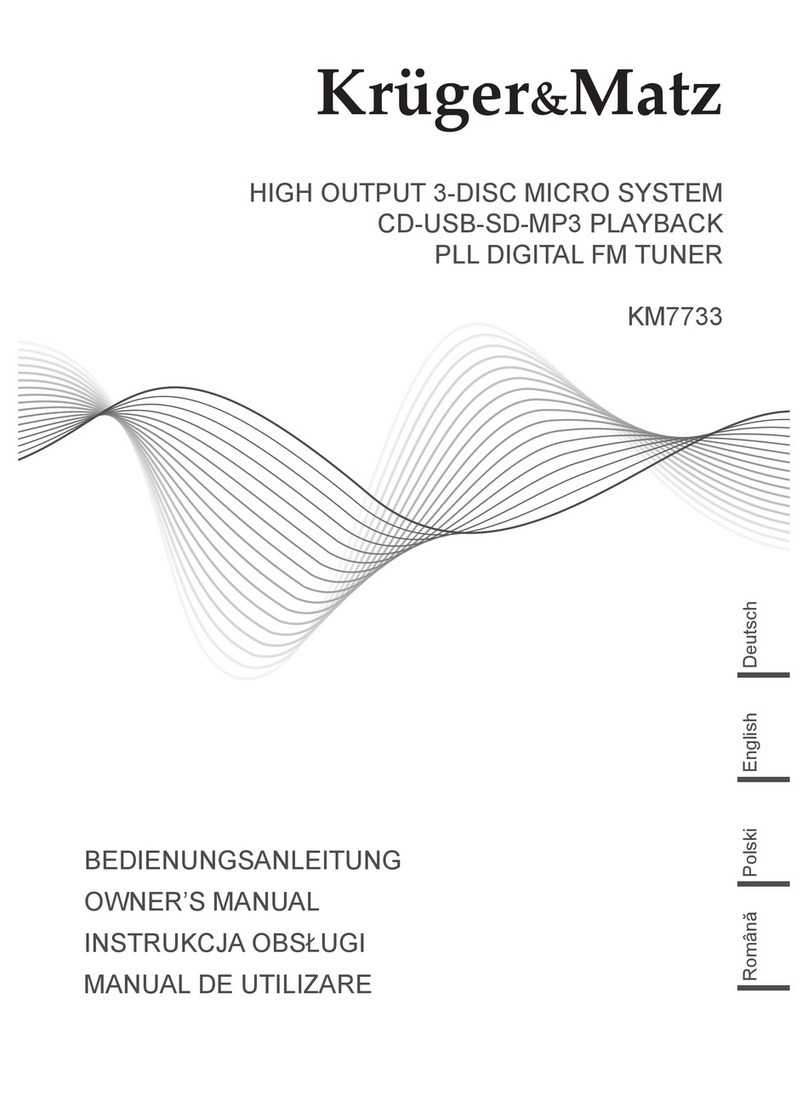 Krüger&Matz

HIGH OUTPUT 3-DISC MICRO SYSTEM
CD-USB-SD-MP3 PLAYBACK
PLL DIGITAL FM TUNER

KM7733

Deutsch

English

Polski

Română

BEDIENUNGSANLEITUNG
OWNER'S MANUAL
INSTRUKCJA OBSŁUGI
MANUAL DE UTILIZARE